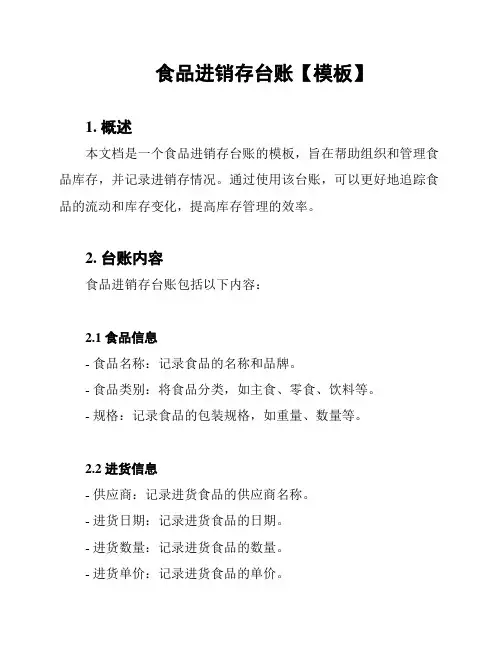 食品进销存台账【模板】

1. 概述

本文档是一个食品进销存台账的模板，旨在帮助组织和管理食品库存，并记录进销存情况。通过使用该台账，可以更好地追踪食品的流动和库存变化，提高库存管理的效率。

2. 台账内容

食品进销存台账包括以下内容：

2.1 食品信息

- 食品名称：记录食品的名称和品牌。

- 食品类别：将食品分类，如主食、零食、饮料等。

- 规格：记录食品的包装规格，如重量、数量等。

2.2 进货信息

- 供应商：记录进货食品的供应商名称。

- 进货日期：记录进货食品的日期。

- 进货数量：记录进货食品的数量。

- 进货单价：记录进货食品的单价。